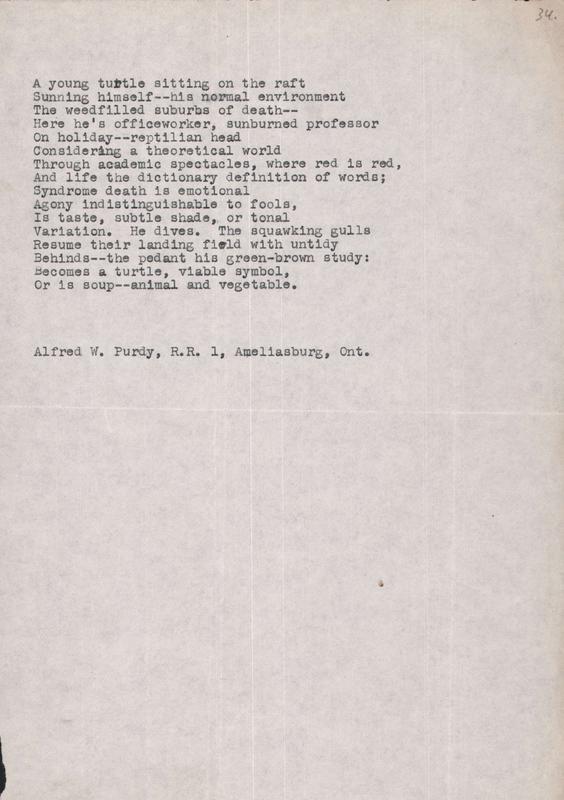 34.

A young turtle sitting on the raft
Sunning himself--his normal environment
The weedfilled suburbs of death--
Here he's officeworker, sunburned professor
On holiday--reptilian head
Considering a theoretical world
Through academic spectacles, where red is red,
And life the dictionary definition of words;
Syndrome death is emotional
Agony indistinguishable to fools,
Is taste, subtle shade, or tonal
Variation. He dives. The squawking gulls
Resume their landing field with untidy
Behinds--the pedant his green-brown study:
Becomes a turtle, viable symbol,
Or is soup--animal and vegetable.

Alfred W. Purdy, R.R. 1, Ameliasburg, Ont.